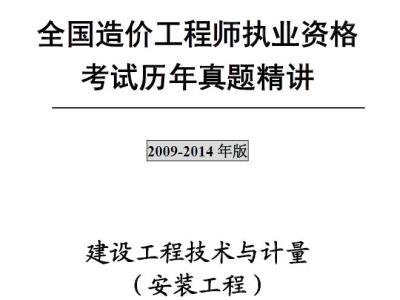 全国造价工程师执业资格考试历年真题精讲

2009-2014 年版

建设工程技术与计量
（安装工程）